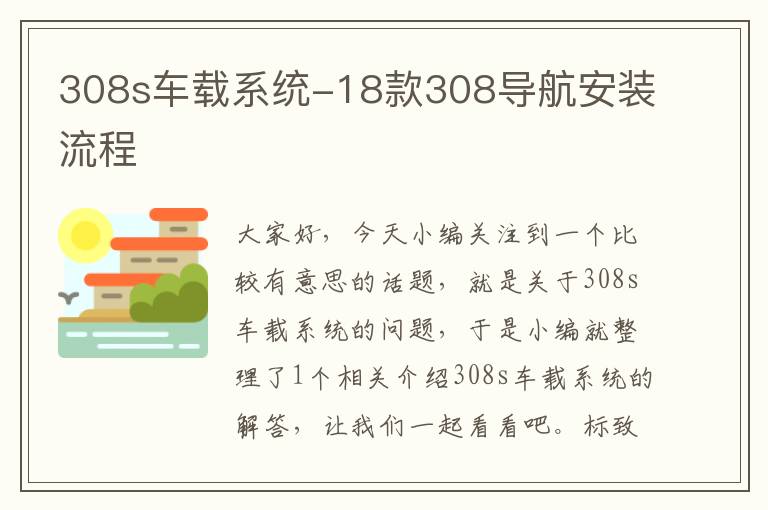 308s车载系统-18款308导航安装流程

大家好，今天小编关注到一个比较有意思的话题，就是关于308s车载系统的问题，于是小编就整理了1个相关介绍308s车载系统的解答，让我们一起看看吧。标致